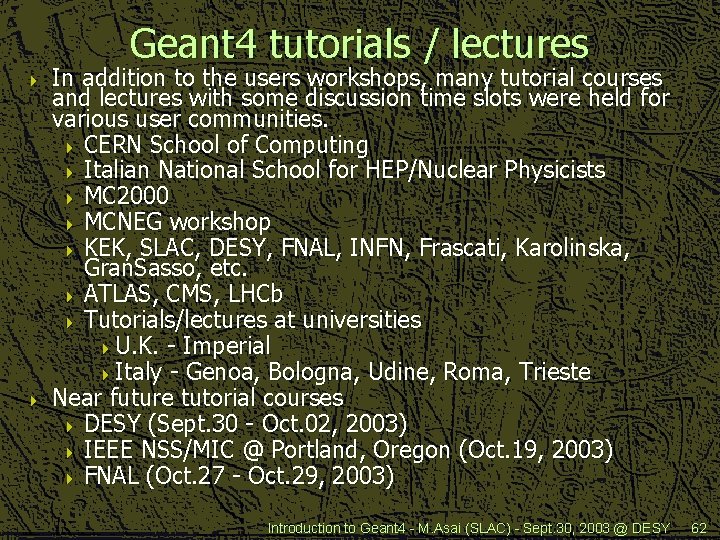 Geant4 tutorials / lectures

In addition to the users workshops, many tutorial courses and lectures with some discussion time slots were held for various user communities.

CERN School of Computing

Italian National School for HEP/Nuclear Physicists

MC2000

MCNEG workshop

KEK, SLAC, DESY, FNAL, INFN, Frascati, Karolinska, GranSasso, etc.

ATLAS, CMS, LHCb

Tutorials/lectures at universities

U.K. - Imperial

Italy - Genoa, Bologna, Udine, Roma, Trieste

Near future tutorial courses

DESY (Sept.30 - Oct.02, 2003)

IEEE NSS/MIC @ Portland, Oregon (Oct.19, 2003)

FNAL (Oct.27 - Oct.29, 2003)

Introduction to Geant4 - M.Asai (SLAC) - Sept.30, 2003 @ DESY 62